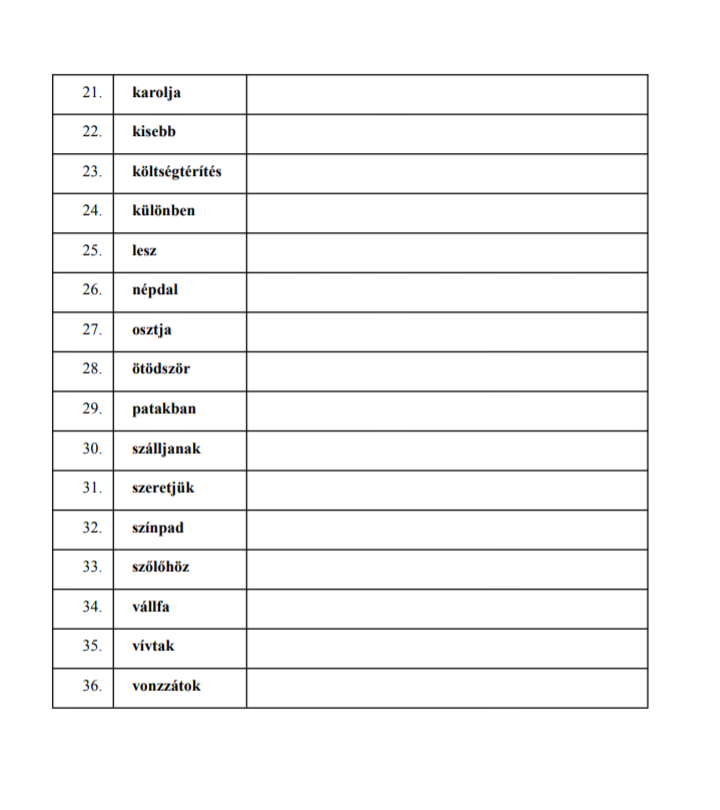 | | | |
|---|---|---|
| 21. | karolja | |
| 22. | kisebb | |
| 23. | költségtérítés | |
| 24. | különben | |
| 25. | lesz | |
| 26. | népdal | |
| 27. | osztja | |
| 28. | ötödször | |
| 29. | patakban | |
| 30. | szálljanak | |
| 31. | szeretjük | |
| 32. | színpad | |
| 33. | szőlőhöz | |
| 34. | vállfa | |
| 35. | vívtak | |
| 36. | vonzzátok | |